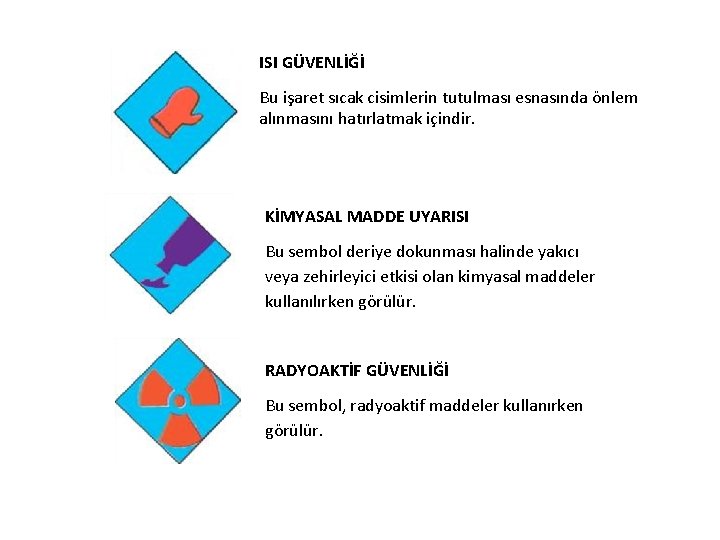 ISI GÜVENLİĞİ

Bu işaret sıcak cisimlerin tutulması esnasında önlem alınmasını hatırlatmak içindir.

KİMYASAL MADDE UYARISI

Bu sembol deriye dokunması halinde yakıcı veya zehirleyici etkisi olan kimyasal maddeler kullanılırken görülür.

RADYOAKTİF GÜVENLİĞİ

Bu sembol, radyoaktif maddeler kullanırken görülür.